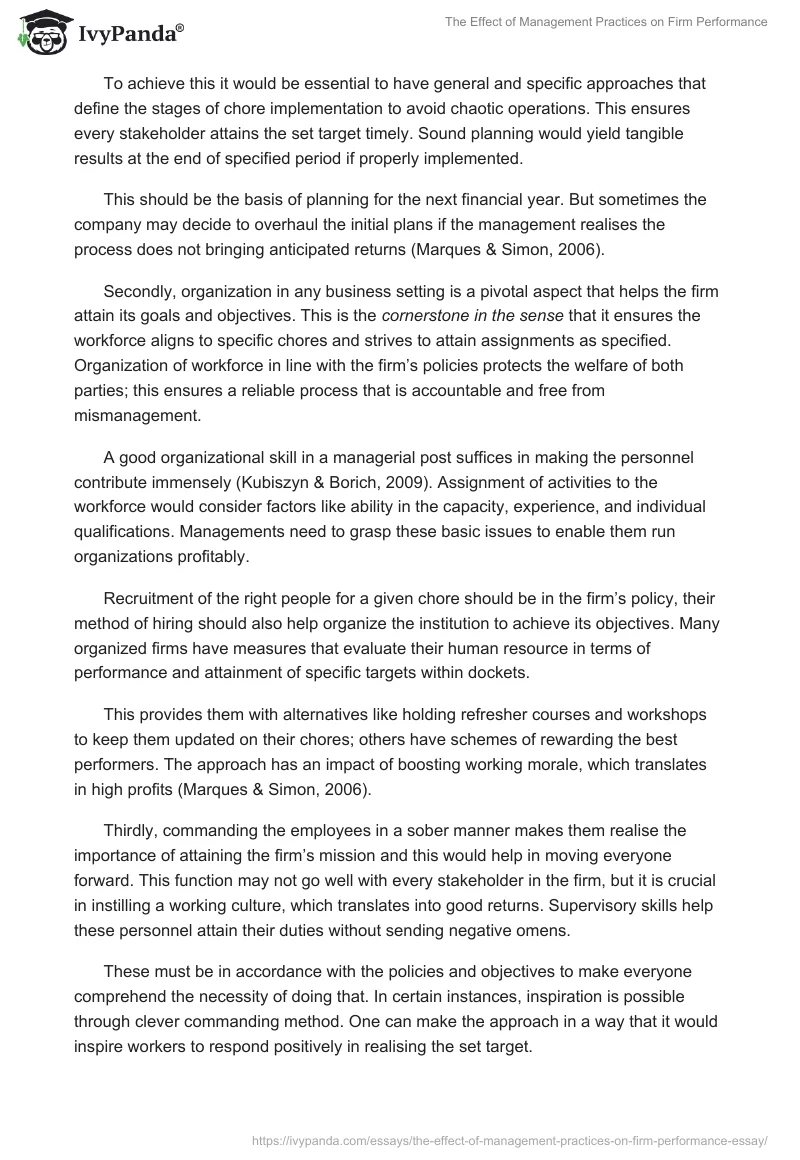 IvyPanda®

The Effect of Management Practices on Firm Performance

To achieve this it would be essential to have general and specific approaches that define the stages of chore implementation to avoid chaotic operations. This ensures every stakeholder attains the set target timely. Sound planning would yield tangible results at the end of specified period if properly implemented.

This should be the basis of planning for the next financial year. But sometimes the company may decide to overhaul the initial plans if the management realises the process does not bringing anticipated returns (Marques & Simon, 2006).

Secondly, organization in any business setting is a pivotal aspect that helps the firm attain its goals and objectives. This is the cornerstone in the sense that it ensures the workforce aligns to specific chores and strives to attain assignments as specified. Organization of workforce in line with the firm's policies protects the welfare of both parties; this ensures a reliable process that is accountable and free from mismanagement.

A good organizational skill in a managerial post suffices in making the personnel contribute immensely (Kubiszyn & Borich, 2009). Assignment of activities to the workforce would consider factors like ability in the capacity, experience, and individual qualifications. Managements need to grasp these basic issues to enable them run organizations profitably.

Recruitment of the right people for a given chore should be in the firm's policy, their method of hiring should also help organize the institution to achieve its objectives. Many organized firms have measures that evaluate their human resource in terms of performance and attainment of specific targets within dockets.

This provides them with alternatives like holding refresher courses and workshops to keep them updated on their chores; others have schemes of rewarding the best performers. The approach has an impact of boosting working morale, which translates in high profits (Marques & Simon, 2006).

Thirdly, commanding the employees in a sober manner makes them realise the importance of attaining the firm's mission and this would help in moving everyone forward. This function may not go well with every stakeholder in the firm, but it is crucial in instilling a working culture, which translates into good returns. Supervisory skills help these personnel attain their duties without sending negative omens.

These must be in accordance with the policies and objectives to make everyone comprehend the necessity of doing that. In certain instances, inspiration is possible through clever commanding method. One can make the approach in a way that it would inspire workers to respond positively in realising the set target.

https://ivypanda.com/essays/the-effect-of-management-practices-on-firm-performance-essay/